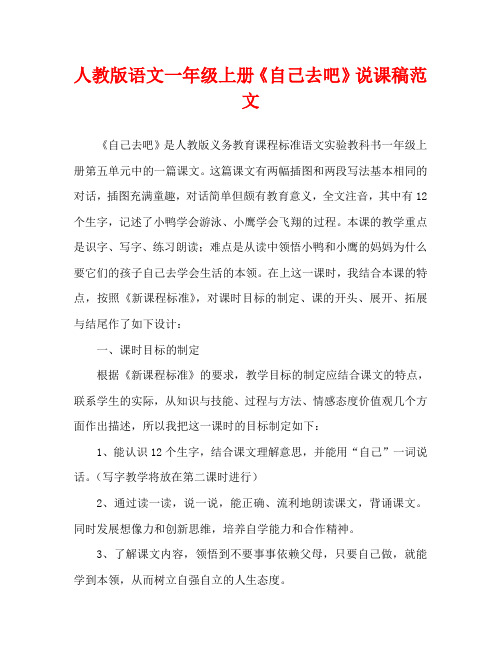 人教版语文一年级上册《自己去吧》说课稿范文

《自己去吧》是人教版义务教育课程标准语文实验教科书一年级上册第五单元中的一篇课文。这篇课文有两幅插图和两段写法基本相同的对话，插图充满童趣，对话简单但颇有教育意义，全文注音，其中有12个生字，记述了小鸭学会游泳、小鹰学会飞翔的过程。本课的教学重点是识字、写字、练习朗读；难点是从读中领悟小鸭和小鹰的妈妈为什么要它们的孩子自己去学会生活的本领。在上这一课时，我结合本课的特点，按照《新课程标准》，对课时目标的制定、课的开头、展开、拓展与结尾作了如下设计：

一、课时目标的制定

根据《新课程标准》的要求，教学目标的制定应结合课文的特点，联系学生的实际，从知识与技能、过程与方法、情感态度价值观几个方面作出描述，所以我把这一课时的目标制定如下：

1、能认识12个生字，结合课文理解意思，并能用“自己”一词说话。（写字教学将放在第二课时进行）

2、通过读一读，说一说，能正确、流利地朗读课文，背诵课文。同时发展想像力和创新思维，培养自学能力和合作精神。

3、了解课文内容，领悟到不要事事依赖父母，只要自己做，就能学到本领，从而树立自强自立的人生态度。